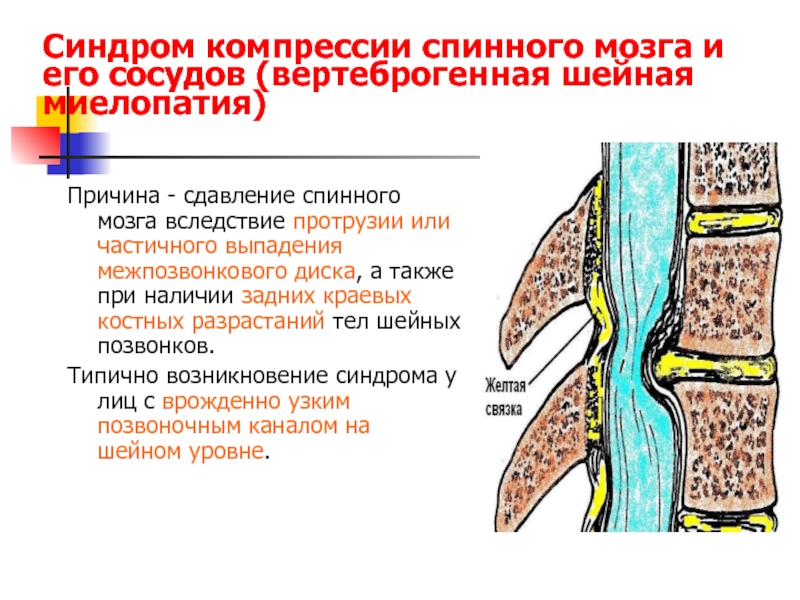 Синдром компрессии спинного мозга и его сосудов (вертеброгенная шейная миелопатия)

Причина - сдавление спинного мозга вследствие протрузии или частичного выпадения межпозвонкового диска, а также при наличии задних краевых костных разрастаний тел шейных позвонков.

Типично возникновение синдрома у лиц с врожденно узким позвоночным каналом на шейном уровне.

Желтая связка